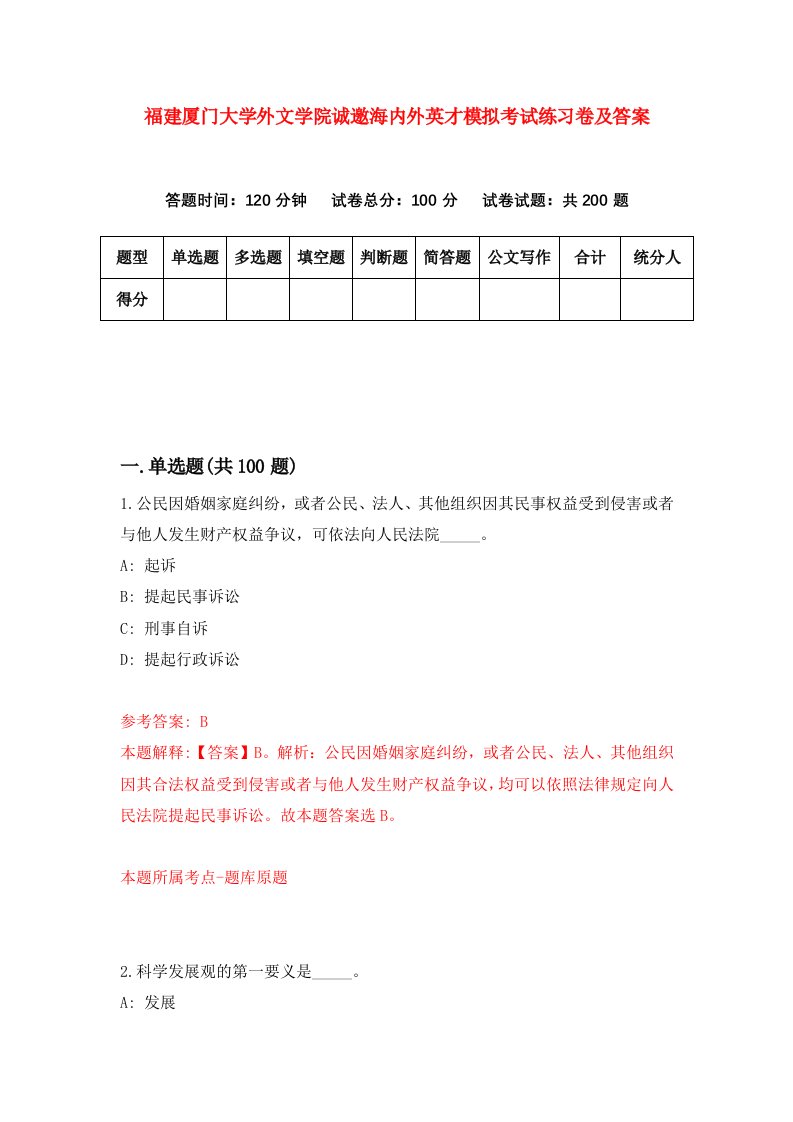 福建厦门大学外文学院诚邀海内外英才模拟考试练习卷及答案

答题时间：120 分钟　试卷总分：100 分　试卷试题：共 200 题

| 题型 | 单选题 | 多选题 | 填空题 | 判断题 | 简答题 | 公文写作 | 合计 | 统分人 |
|---|---|---|---|---|---|---|---|---|
| 得分 | | | | | | | | |

一.单选题(共 100 题)

1.公民因婚姻家庭纠纷，或者公民、法人、其他组织因其民事权益受到侵害或者与他人发生财产权益争议，可依法向人民法院_____。

A: 起诉

B: 提起民事诉讼

C: 刑事自诉

D: 提起行政诉讼

参考答案: B

本题解释:【答案】B。解析：公民因婚姻家庭纠纷，或者公民、法人、其他组织因其合法权益受到侵害或者与他人发生财产权益争议，均可以依照法律规定向人民法院提起民事诉讼。故本题答案选 B。

本题所属考点-题库原题

2.科学发展观的第一要义是_____。

A: 发展